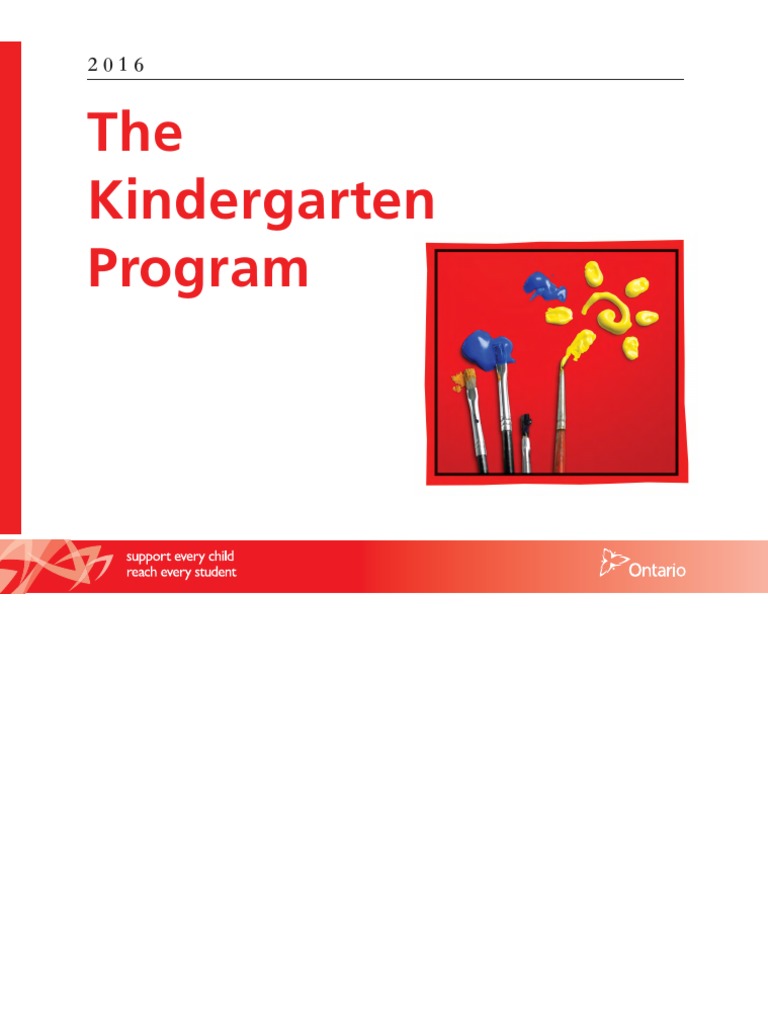 2016

The
Kindergarten
Program

support every child
reach every student

Ontario